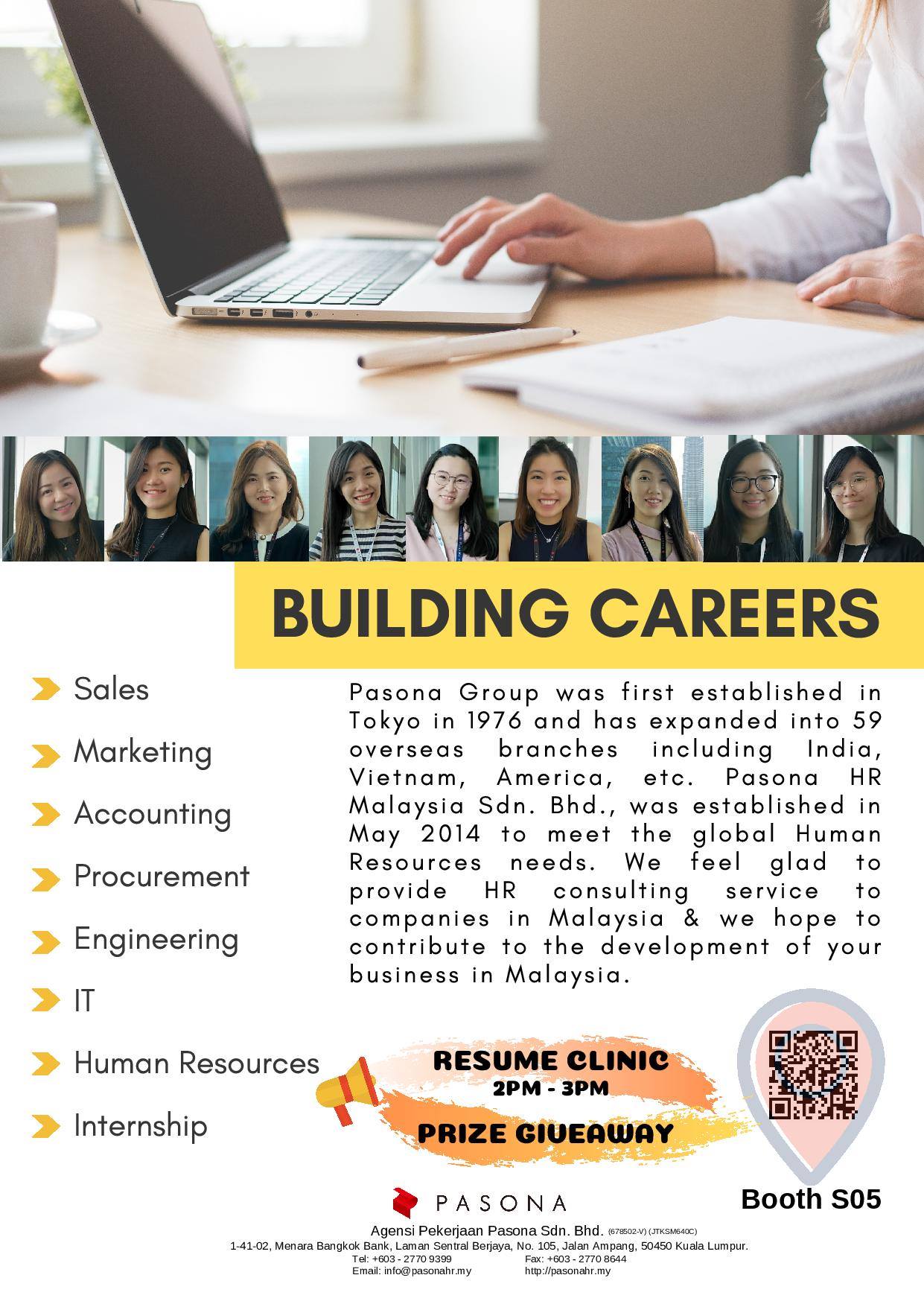 BUILDING CAREERS

Sales

Marketing

Accounting

Procurement

Engineering

IT

Human Resources

Internship

Pasona Group was first established in Tokyo in 1976 and has expanded into 59 overseas branches including India, Vietnam, America, etc. Pasona HR Malaysia Sdn. Bhd., was established in May 2014 to meet the global Human Resources needs. We feel glad to provide HR consulting service to companies in Malaysia & we hope to contribute to the development of your business in Malaysia.

RESUME CLINIC
2PM - 3PM

PRIZE GIVEAWAY

Booth S05

PASONA

Agensi Pekerjaan Pasona Sdn. Bhd. (678502-V) (JTKSM640C)
1-41-02, Menara Bangkok Bank, Laman Sentral Berjaya, No. 105, Jalan Ampang, 50450 Kuala Lumpur.
Tel: +603 - 2770 9399 Fax: +603 - 2770 8644
Email: info@pasonahr.my http://pasonahr.my